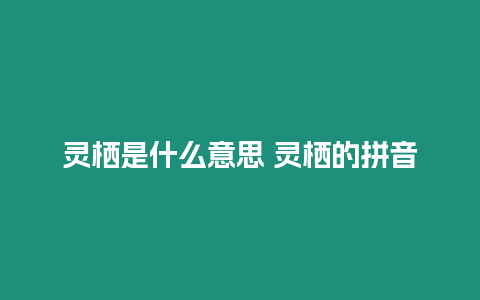 灵栖是什么意思 灵栖的拼音